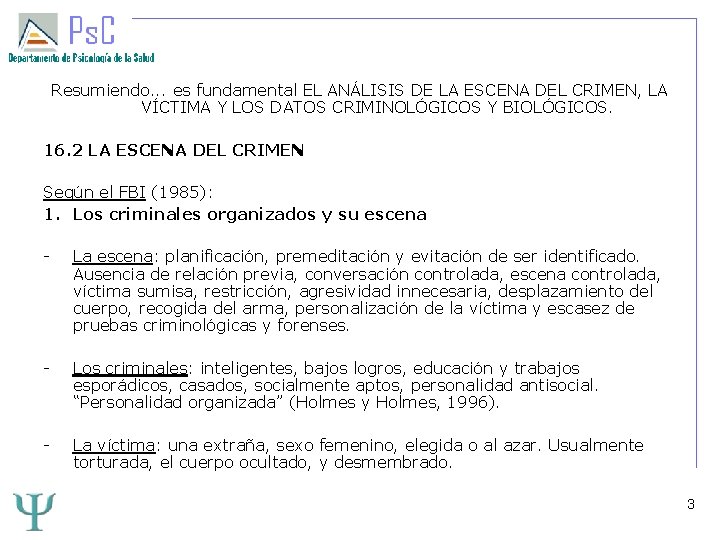 PsC
Departamento de Psicología de la Salud

Resumiendo... es fundamental EL ANÁLISIS DE LA ESCENA DEL CRIMEN, LA VÍCTIMA Y LOS DATOS CRIMINOLÓGICOS Y BIOLÓGICOS.

16.2 LA ESCENA DEL CRIMEN

Según el FBI (1985):

1. Los criminales organizados y su escena

- La escena: planificación, premeditación y evitación de ser identificado. Ausencia de relación previa, conversación controlada, escena controlada, víctima sumisa, restricción, agresividad innecesaria, desplazamiento del cuerpo, recogida del arma, personalización de la víctima y escasez de pruebas criminológicas y forenses.

- Los criminales: inteligentes, bajos logros, educación y trabajos esporádicos, casados, socialmente aptos, personalidad antisocial. “Personalidad organizada” (Holmes y Holmes, 1996).

- La víctima: una extraña, sexo femenino, elegida o al azar. Usualmente torturada, el cuerpo ocultado, y desmembrado.

Ψ

3